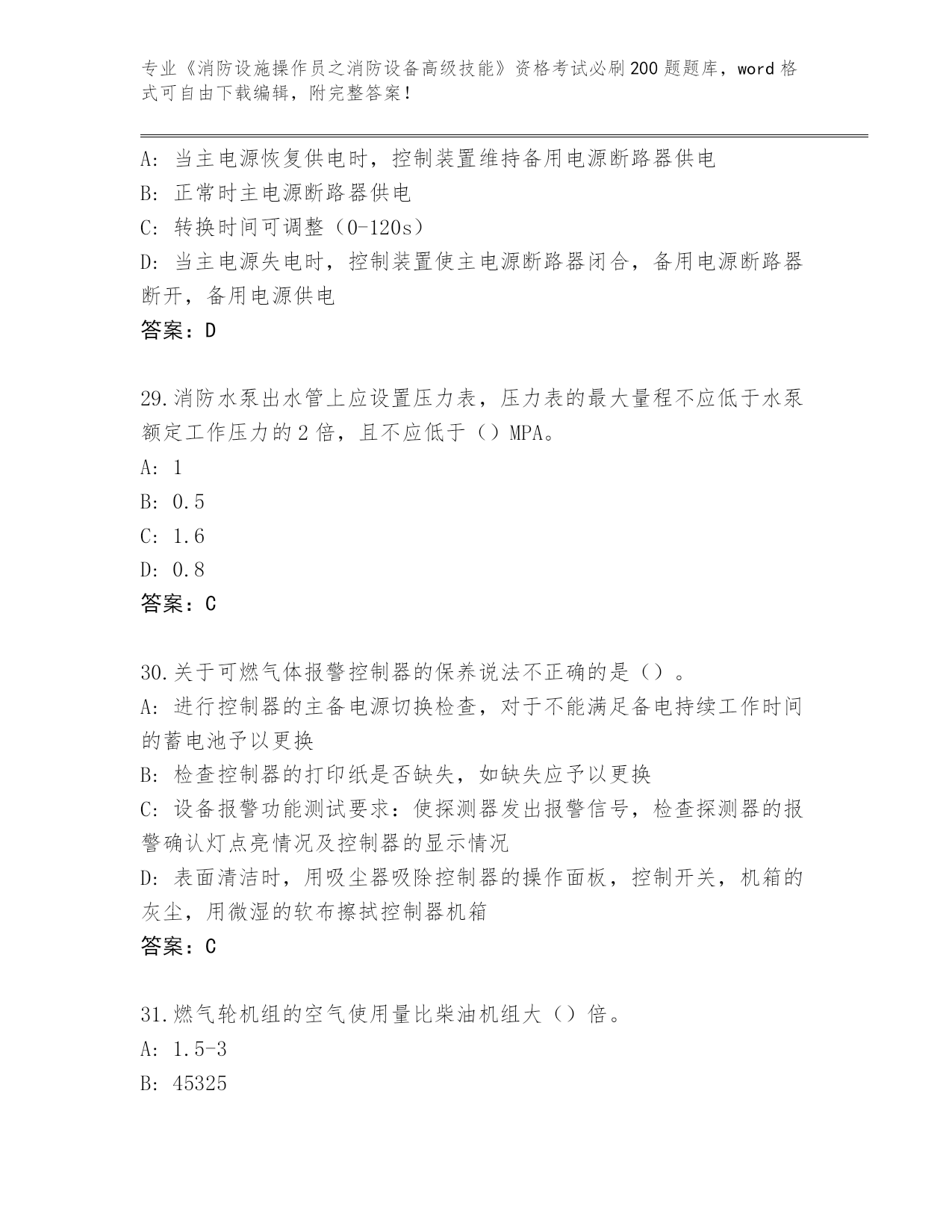 专业《消防设施操作员之消防设备高级技能》资格考试必刷200题题库，word格式可自由下载编辑，附完整答案！

A: 当主电源恢复供电时，控制装置维持备用电源断路器供电
B: 正常时主电源断路器供电
C: 转换时间可调整（0-120s）
D: 当主电源失电时，控制装置使主电源断路器闭合，备用电源断路器断开，备用电源供电
答案：D

29.消防水泵出水管上应设置压力表，压力表的最大量程不应低于水泵额定工作压力的2倍，且不应低于（）MPA。
A: 1
B: 0.5
C: 1.6
D: 0.8
答案：C

30.关于可燃气体报警控制器的保养说法不正确的是（）。
A: 进行控制器的主备电源切换检查，对于不能满足备电持续工作时间的蓄电池予以更换
B: 检查控制器的打印纸是否缺失，如缺失应予以更换
C: 设备报警功能测试要求：使探测器发出报警信号，检查探测器的报警确认灯点亮情况及控制器的显示情况
D: 表面清洁时，用吸尘器吸除控制器的操作面板，控制开关，机箱的灰尘，用微湿的软布擦拭控制器机箱
答案：C

31.燃气轮机组的空气使用量比柴油机组大（）倍。
A: 1.5-3
B: 45325